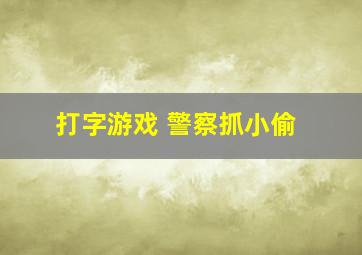 打字游戏 警察抓小偷